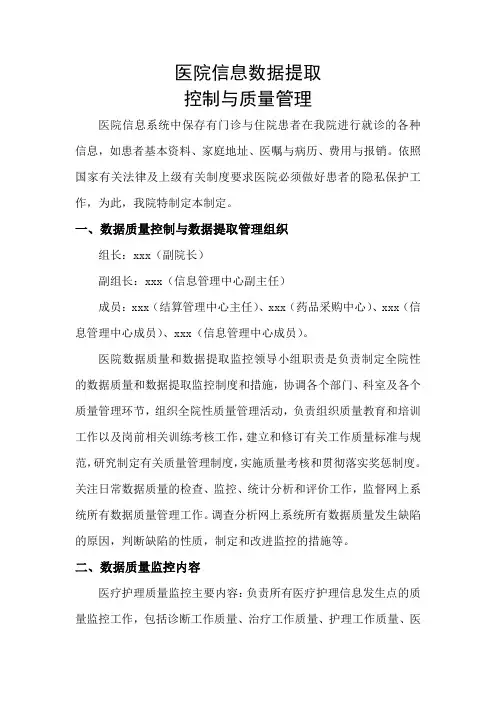 医院信息数据提取
控制与质量管理

医院信息系统中保存有门诊与住院患者在我院进行就诊的各种信息，如患者基本资料、家庭地址、医嘱与病历、费用与报销。依照国家有关法律及上级有关制度要求医院必须做好患者的隐私保护工作，为此，我院特制定本制定。

一、数据质量控制与数据提取管理组织

组长：xxx（副院长）

副组长：xxx（信息管理中心副主任）

成员：xxx（结算管理中心主任）、xxx（药品采购中心）、xxx（信息管理中心成员）、xxx（信息管理中心成员）。

医院数据质量和数据提取监控领导小组职责是负责制定全院性的数据质量和数据提取监控制度和措施，协调各个部门、科室及各个质量管理环节，组织全院性质量管理活动，负责组织质量教育和培训工作以及岗前相关训练考核工作，建立和修订有关工作质量标准与规范，研究制定有关质量管理制度，实施质量考核和贯彻落实奖惩制度。关注日常数据质量的检查、监控、统计分析和评价工作，监督网上系统所有数据质量管理工作。调查分析网上系统所有数据质量发生缺陷的原因，判断缺陷的性质，制定和改进监控的措施等。

二、数据质量监控内容

医疗护理质量监控主要内容：负责所有医疗护理信息发生点的质量监控工作，包括诊断工作质量、治疗工作质量、护理工作质量、医